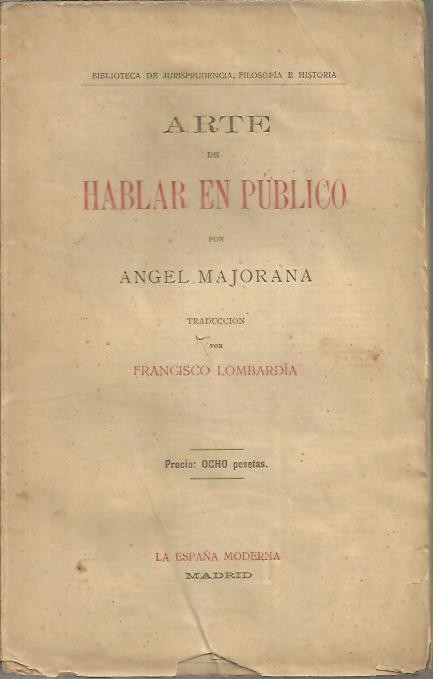 BIBLIOTECA DE JURISPRUDENCIA, FILOSOFÍA E HISTORIA

ARTE

DE

HABLAR EN PÚBLICO

POR

ANGEL MAJORANA

TRADUCCION

POR

FRANCISCO LOMBARDÍA

Precio: OCHO pesetas.

LA ESPAÑA MODERNA

MADRID